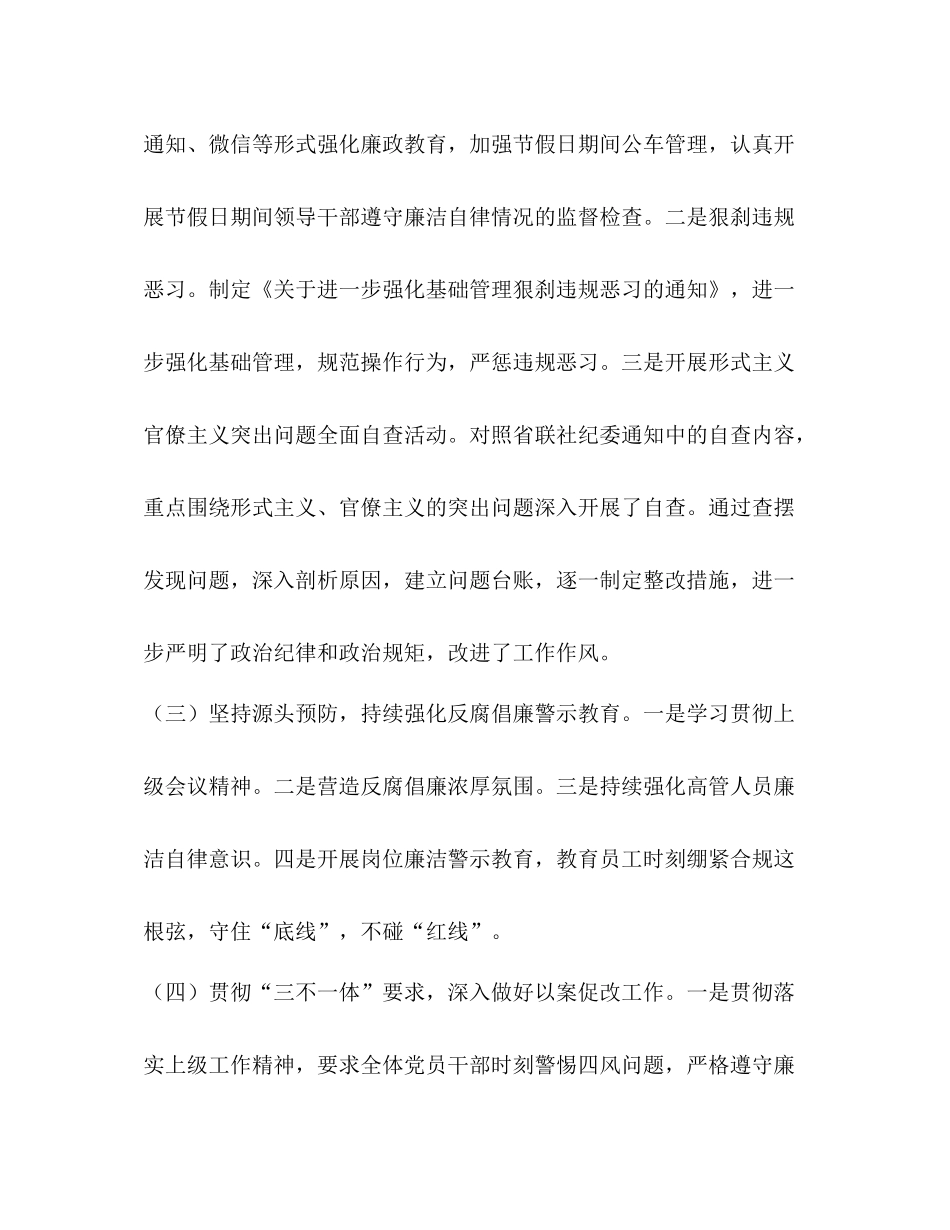 通知、微信等形式强化廉政教育，加强节假日期间公车管理，认真开展节假日期间领导干部遵守廉洁自律情况的监督检查。二是狠刹违规恶习。制定《关于进一步强化基础管理狠刹违规恶习的通知》，进一步强化基础管理，规范操作行为，严惩违规恶习。三是开展形式主义官僚主义突出问题全面自查活动。对照省联社纪委通知中的自查内容，重点围绕形式主义、官僚主义的突出问题深入开展了自查。通过查摆发现问题，深入剖析原因，建立问题台账，逐一制定整改措施，进一步严明了政治纪律和政治规矩，改进了工作作风。

（三）坚持源头预防，持续强化反腐倡廉警示教育。一是学习贯彻上级会议精神。二是营造反腐倡廉浓厚氛围。三是持续强化高管人员廉洁自律意识。四是开展岗位廉洁警示教育，教育员工时刻绷紧合规这根弦，守住“底线”，不碰“红线”。

（四）贯彻“三不一体”要求，深入做好以案促改工作。一是贯彻落实上级工作精神，要求全体党员干部时刻警惕四风问题，严格遵守廉